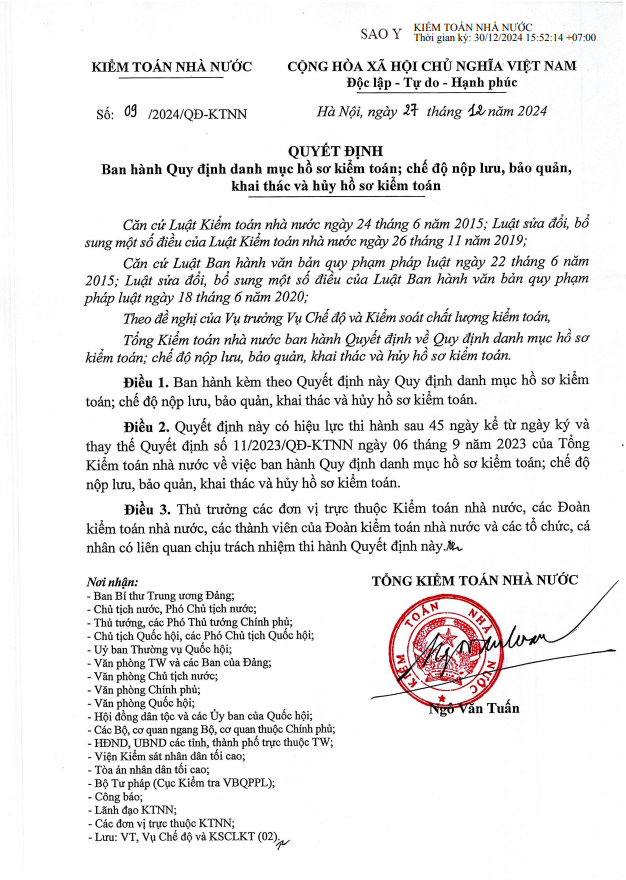 SAO Y KIỂM TOÁN NHÀ NƯỚC
Thời gian ký: 30/12/2024 15:52:14 +07:00

KIỂM TOÁN NHÀ NƯỚC

CỘNG HÒA XÃ HỘI CHỦ NGHĨA VIỆT NAM
Độc lập - Tự do - Hạnh phúc

Số: 09 /2024/QĐ-KTNN

Hà Nội, ngày 27 tháng 12 năm 2024

QUYẾT ĐỊNH
Ban hành Quy định danh mục hồ sơ kiểm toán; chế độ nộp lưu, bảo quản, khai thác và hủy hồ sơ kiểm toán

Căn cứ Luật Kiểm toán nhà nước ngày 24 tháng 6 năm 2015; Luật sửa đổi, bổ sung một số điều của Luật Kiểm toán nhà nước ngày 26 tháng 11 năm 2019;

Căn cứ Luật Ban hành văn bản quy phạm pháp luật ngày 22 tháng 6 năm 2015; Luật sửa đổi, bổ sung một số điều của Luật Ban hành văn bản quy phạm pháp luật ngày 18 tháng 6 năm 2020;

Theo đề nghị của Vụ trưởng Vụ Chế độ và Kiểm soát chất lượng kiểm toán,

Tổng Kiểm toán nhà nước ban hành Quyết định về Quy định danh mục hồ sơ kiểm toán; chế độ nộp lưu, bảo quản, khai thác và hủy hồ sơ kiểm toán.

Điều 1. Ban hành kèm theo Quyết định này Quy định danh mục hồ sơ kiểm toán; chế độ nộp lưu, bảo quản, khai thác và hủy hồ sơ kiểm toán.

Điều 2. Quyết định này có hiệu lực thi hành sau 45 ngày kể từ ngày ký và thay thế Quyết định số 11/2023/QĐ-KTNN ngày 06 tháng 9 năm 2023 của Tổng Kiểm toán nhà nước về việc ban hành Quy định danh mục hồ sơ kiểm toán; chế độ nộp lưu, bảo quản, khai thác và hủy hồ sơ kiểm toán.

Điều 3. Thủ trưởng các đơn vị trực thuộc Kiểm toán nhà nước, các Đoàn kiểm toán nhà nước, các thành viên của Đoàn kiểm toán nhà nước và các tổ chức, cá nhân có liên quan chịu trách nhiệm thi hành Quyết định này.

Nơi nhận:
- Ban Bí thư Trung ương Đảng;
- Chủ tịch nước, Phó Chủ tịch nước;
- Thủ tướng, các Phó Thủ tướng Chính phủ;
- Chủ tịch Quốc hội, các Phó Chủ tịch Quốc hội;
- Uỷ ban Thường vụ Quốc hội;
- Văn phòng TW và các Ban của Đảng;
- Văn phòng Chủ tịch nước;
- Văn phòng Chính phủ;
- Văn phòng Quốc hội;
- Hội đồng dân tộc và các Ủy ban của Quốc hội;
- Các Bộ, cơ quan ngang Bộ, cơ quan thuộc Chính phủ;
- HĐND, UBND các tỉnh, thành phố trực thuộc TW;
- Viện Kiểm sát nhân dân tối cao;
- Tòa án nhân dân tối cao;
- Bộ Tư pháp (Cục Kiểm tra VBQPPL);
- Công báo;
- Lãnh đạo KTNN;
- Các đơn vị trực thuộc KTNN;
- Lưu: VT, Vụ Chế độ và KSCLKT (02).

TỔNG KIỂM TOÁN NHÀ NƯỚC

KIỂM TOÁN NHÀ NƯỚC

Ngô Văn Tuấn